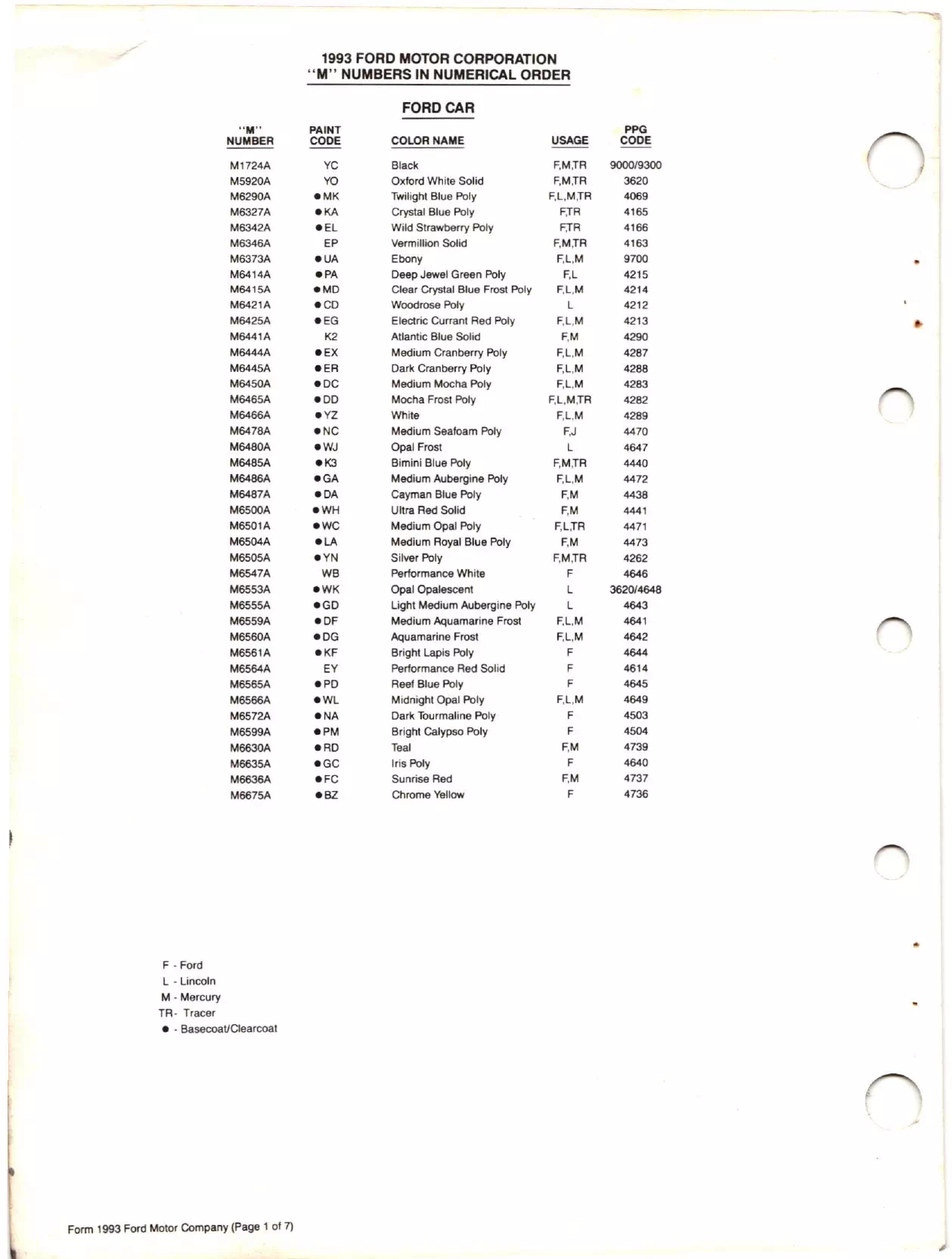 1993 FORD MOTOR CORPORATION
"M" NUMBERS IN NUMERICAL ORDER

FORD CAR

| "M" NUMBER | PAINT CODE | COLOR NAME | USAGE | PPG CODE |
|---|---|---|---|---|
| M1724A | YC | Black | F,M,TR | 9000/9300 |
| M5920A | YO | Oxford White Solid | F,M,TR | 3620 |
| M6290A | ●MK | Twilight Blue Poly | F,L,M,TR | 4069 |
| M6327A | ●KA | Crystal Blue Poly | F,TR | 4165 |
| M6342A | ●EL | Wild Strawberry Poly | F,TR | 4166 |
| M6346A | EP | Vermillion Solid | F,M,TR | 4163 |
| M6373A | ●UA | Ebony | F,L,M | 9700 |
| M6414A | ●PA | Deep Jewel Green Poly | F,L | 4215 |
| M6415A | ●MD | Clear Crystal Blue Frost Poly | F,L,M | 4214 |
| M6421A | ●CD | Woodrose Poly | L | 4212 |
| M6425A | ●EG | Electric Currant Red Poly | F,L,M | 4213 |
| M6441A | K2 | Atlantic Blue Solid | F,M | 4290 |
| M6444A | ●EX | Medium Cranberry Poly | F,L,M | 4287 |
| M6445A | ●ER | Dark Cranberry Poly | F,L,M | 4288 |
| M6450A | ●DC | Medium Mocha Poly | F,L,M | 4283 |
| M6465A | ●DD | Mocha Frost Poly | F,L,M,TR | 4282 |
| M6466A | ●YZ | White | F,L,M | 4289 |
| M6478A | ●NC | Medium Seafoam Poly | F,J | 4470 |
| M6480A | ●WJ | Opal Frost | L | 4647 |
| M6485A | ●K3 | Bimini Blue Poly | F,M,TR | 4440 |
| M6486A | ●GA | Medium Aubergine Poly | F,L,M | 4472 |
| M6487A | ●DA | Cayman Blue Poly | F,M | 4438 |
| M6500A | ●WH | Ultra Red Solid | F,M | 4441 |
| M6501A | ●WC | Medium Opal Poly | F,L,TR | 4471 |
| M6504A | ●LA | Medium Royal Blue Poly | F,M | 4473 |
| M6505A | ●YN | Silver Poly | F,M,TR | 4262 |
| M6547A | WB | Performance White | F | 4646 |
| M6553A | ●WK | Opal Opalescent | L | 3620/4648 |
| M6555A | ●GD | Light Medium Aubergine Poly | L | 4643 |
| M6559A | ●DF | Medium Aquamarine Frost | F,L,M | 4641 |
| M6560A | ●DG | Aquamarine Frost | F,L,M | 4642 |
| M6561A | ●KF | Bright Lapis Poly | F | 4644 |
| M6564A | EY | Performance Red Solid | F | 4614 |
| M6565A | ●PD | Reef Blue Poly | F | 4645 |
| M6566A | ●WL | Midnight Opal Poly | F,L,M | 4649 |
| M6572A | ●NA | Dark Tourmaline Poly | F | 4503 |
| M6599A | ●PM | Bright Calypso Poly | F | 4504 |
| M6630A | ●RD | Teal | F,M | 4739 |
| M6635A | ●GC | Iris Poly | F | 4640 |
| M6636A | ●FC | Sunrise Red | F,M | 4737 |
| M6675A | ●BZ | Chrome Yellow | F | 4736 |

F - Ford
L - Lincoln
M - Mercury
TR- Tracer
● - Basecoat/Clearcoat

Form 1993 Ford Motor Company (Page 1 of 7)